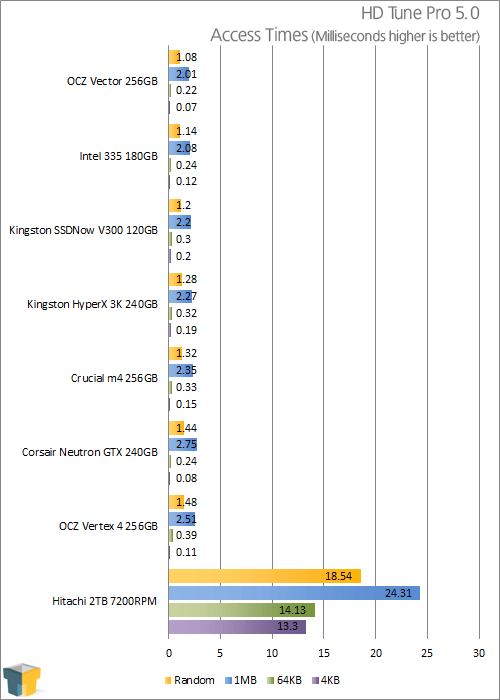 HD Tune Pro 5.0
Access Times (Milliseconds higher is better)

OCZ Vector 256GB
1.08
2.01
0.22
0.07

Intel 335 180GB
1.14
2.08
0.24
0.12

Kingston SSDNow V300 120GB
1.2
2.2
0.3
0.2

Kingston HyperX 3K 240GB
1.28
2.27
0.32
0.19

Crucial m4 256GB
1.32
2.35
0.33
0.15

Corsair Neutron GTX 240GB
1.44
2.75
0.24
0.08

OCZ Vertex 4 256GB
1.48
2.51
0.39
0.11

Hitachi 2TB 7200RPM
18.54
24.31
14.13
13.3

0 5 10 15 20 25 30

Random 1MB 64KB 4KB